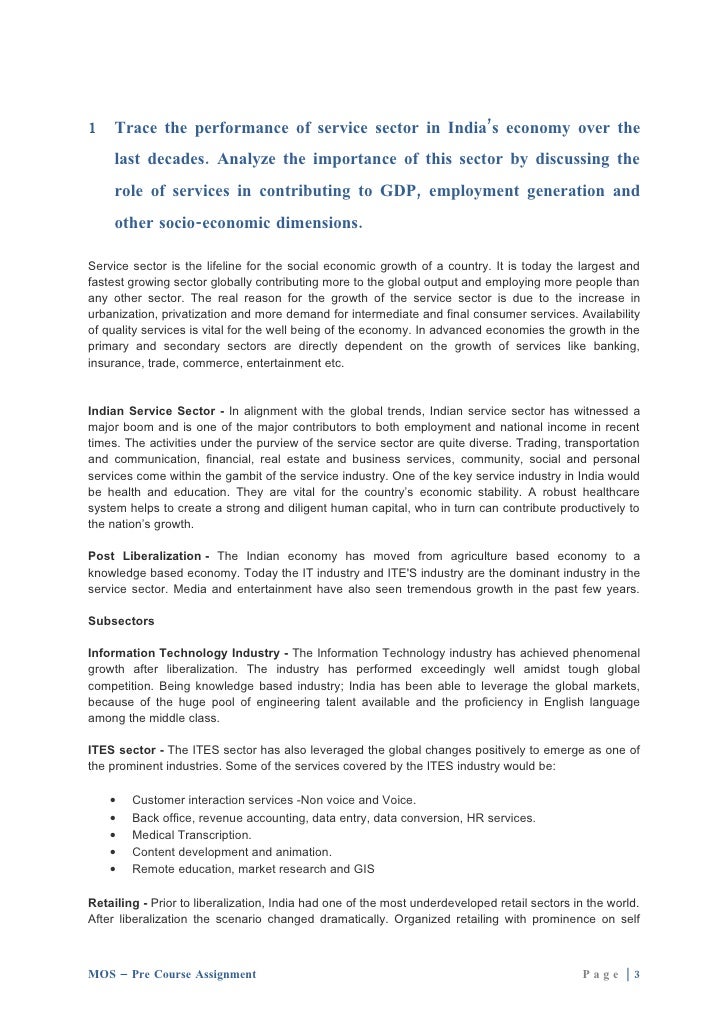 1 Trace the performance of service sector in India's economy over the last decades. Analyze the importance of this sector by discussing the role of services in contributing to GDP, employment generation and other socio-economic dimensions.

Service sector is the lifeline for the social economic growth of a country. It is today the largest and fastest growing sector globally contributing more to the global output and employing more people than any other sector. The real reason for the growth of the service sector is due to the increase in urbanization, privatization and more demand for intermediate and final consumer services. Availability of quality services is vital for the well being of the economy. In advanced economies the growth in the primary and secondary sectors are directly dependent on the growth of services like banking, insurance, trade, commerce, entertainment etc.

Indian Service Sector - In alignment with the global trends, Indian service sector has witnessed a major boom and is one of the major contributors to both employment and national income in recent times. The activities under the purview of the service sector are quite diverse. Trading, transportation and communication, financial, real estate and business services, community, social and personal services come within the gambit of the service industry. One of the key service industry in India would be health and education. They are vital for the country's economic stability. A robust healthcare system helps to create a strong and diligent human capital, who in turn can contribute productively to the nation's growth.

Post Liberalization - The Indian economy has moved from agriculture based economy to a knowledge based economy. Today the IT industry and ITE'S industry are the dominant industry in the service sector. Media and entertainment have also seen tremendous growth in the past few years.

Subsectors

Information Technology Industry - The Information Technology industry has achieved phenomenal growth after liberalization. The industry has performed exceedingly well amidst tough global competition. Being knowledge based industry; India has been able to leverage the global markets, because of the huge pool of engineering talent available and the proficiency in English language among the middle class.

ITES sector - The ITES sector has also leveraged the global changes positively to emerge as one of the prominent industries. Some of the services covered by the ITES industry would be:

• Customer interaction services -Non voice and Voice.
• Back office, revenue accounting, data entry, data conversion, HR services.
• Medical Transcription.
• Content development and animation.
• Remote education, market research and GIS

Retailing - Prior to liberalization, India had one of the most underdeveloped retail sectors in the world. After liberalization the scenario changed dramatically. Organized retailing with prominence on self

MOS – Pre Course Assignment                Page | 3